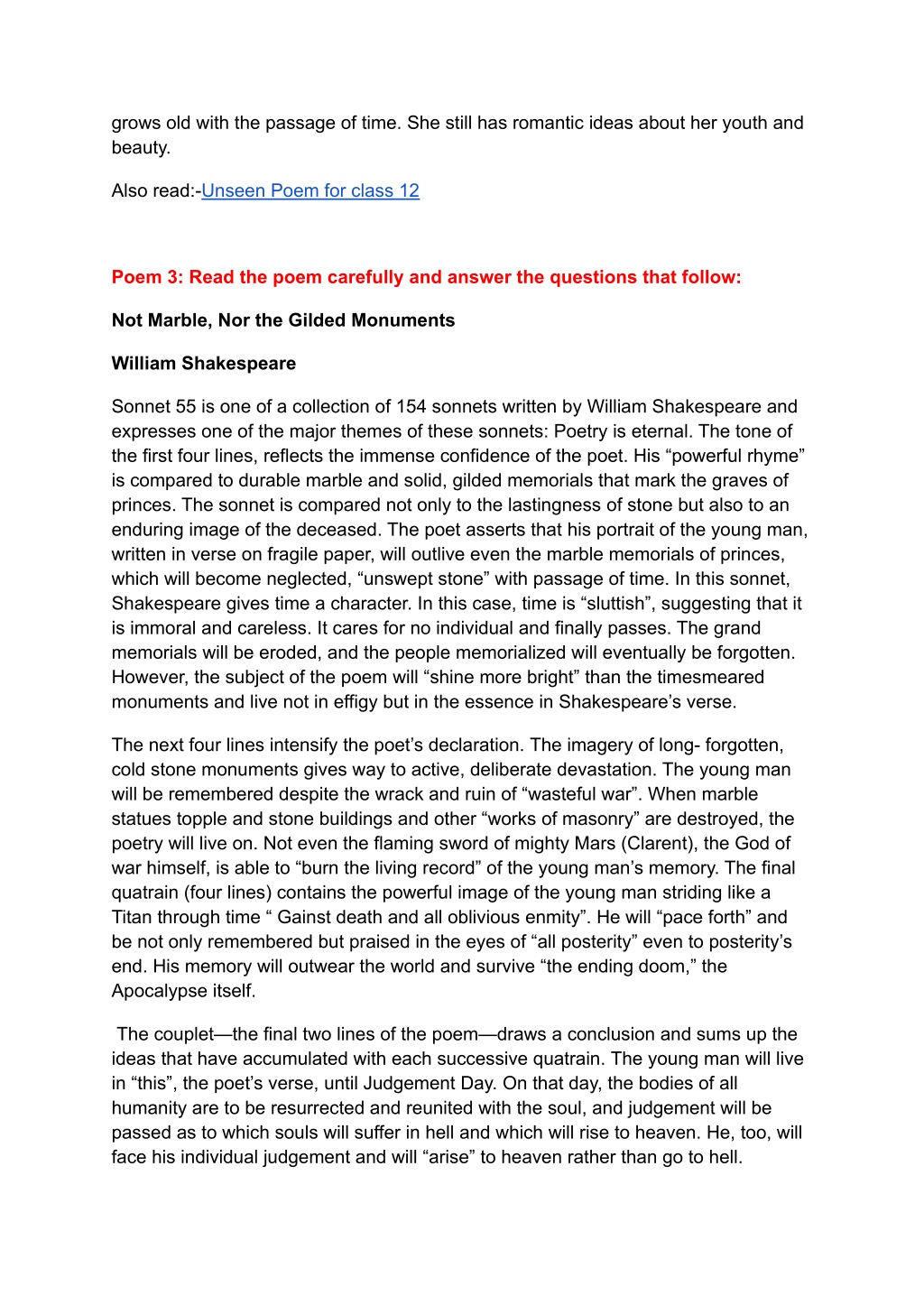 grows old with the passage of time. She still has romantic ideas about her youth and beauty.

Also read:-Unseen Poem for class 12

Poem 3: Read the poem carefully and answer the questions that follow:

Not Marble, Nor the Gilded Monuments

William Shakespeare

Sonnet 55 is one of a collection of 154 sonnets written by William Shakespeare and expresses one of the major themes of these sonnets: Poetry is eternal. The tone of the first four lines, reflects the immense confidence of the poet. His “powerful rhyme” is compared to durable marble and solid, gilded memorials that mark the graves of princes. The sonnet is compared not only to the lastingness of stone but also to an enduring image of the deceased. The poet asserts that his portrait of the young man, written in verse on fragile paper, will outlive even the marble memorials of princes, which will become neglected, “unswept stone” with passage of time. In this sonnet, Shakespeare gives time a character. In this case, time is “sluttish”, suggesting that it is immoral and careless. It cares for no individual and finally passes. The grand memorials will be eroded, and the people memorialized will eventually be forgotten. However, the subject of the poem will “shine more bright” than the timesmeared monuments and live not in effigy but in the essence in Shakespeare’s verse.

The next four lines intensify the poet’s declaration. The imagery of long- forgotten, cold stone monuments gives way to active, deliberate devastation. The young man will be remembered despite the wrack and ruin of “wasteful war”. When marble statues topple and stone buildings and other “works of masonry” are destroyed, the poetry will live on. Not even the flaming sword of mighty Mars (Clarent), the God of war himself, is able to “burn the living record” of the young man’s memory. The final quatrain (four lines) contains the powerful image of the young man striding like a Titan through time “ Gainst death and all oblivious enmity”. He will “pace forth” and be not only remembered but praised in the eyes of “all posterity” even to posterity’s end. His memory will outwear the world and survive “the ending doom,” the Apocalypse itself.

The couplet—the final two lines of the poem—draws a conclusion and sums up the ideas that have accumulated with each successive quatrain. The young man will live in “this”, the poet’s verse, until Judgement Day. On that day, the bodies of all humanity are to be resurrected and reunited with the soul, and judgement will be passed as to which souls will suffer in hell and which will rise to heaven. He, too, will face his individual judgement and will “arise” to heaven rather than go to hell.